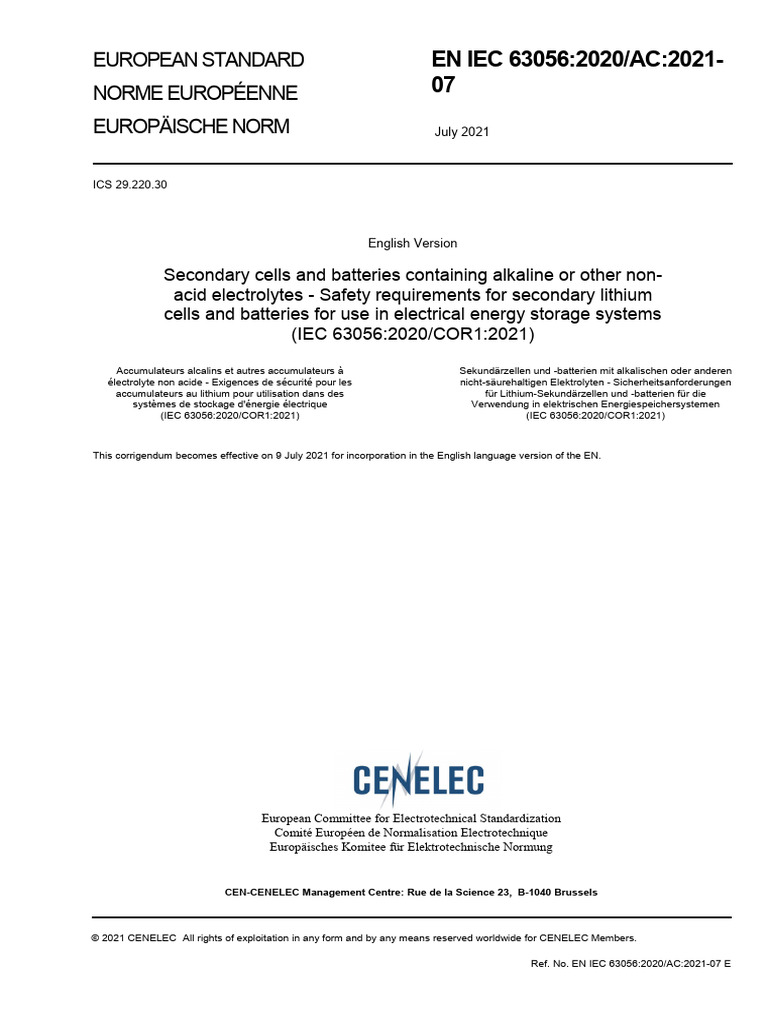 EUROPEAN STANDARD
NORME EUROPÉENNE
EUROPÄISCHE NORM

EN IEC 63056:2020/AC:2021-07

July 2021

ICS 29.220.30

English Version

Secondary cells and batteries containing alkaline or other non-acid electrolytes - Safety requirements for secondary lithium cells and batteries for use in electrical energy storage systems (IEC 63056:2020/COR1:2021)

Accumulateurs alcalins et autres accumulateurs à électrolyte non acide - Exigences de sécurité pour les accumulateurs au lithium pour utilisation dans des systèmes de stockage d'énergie électrique (IEC 63056:2020/COR1:2021)

Sekundärzellen und -batterien mit alkalischen oder anderen nicht-säurehaltigen Elektrolyten - Sicherheitsanforderungen für Lithium-Sekundärzellen und -batterien für die Verwendung in elektrischen Energiespeichersystemen (IEC 63056:2020/COR1:2021)

This corrigendum becomes effective on 9 July 2021 for incorporation in the English language version of the EN.

CENELEC

European Committee for Electrotechnical Standardization
Comité Européen de Normalisation Electrotechnique
Europäisches Komitee für Elektrotechnische Normung

CEN-CENELEC Management Centre: Rue de la Science 23, B-1040 Brussels

© 2021 CENELEC All rights of exploitation in any form and by any means reserved worldwide for CENELEC Members.

Ref. No. EN IEC 63056:2020/AC:2021-07 E